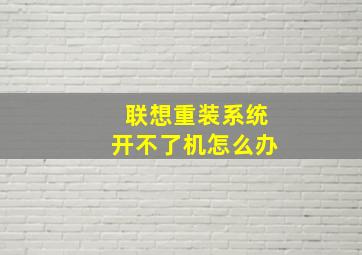 联想重装系统
开不了机怎么办